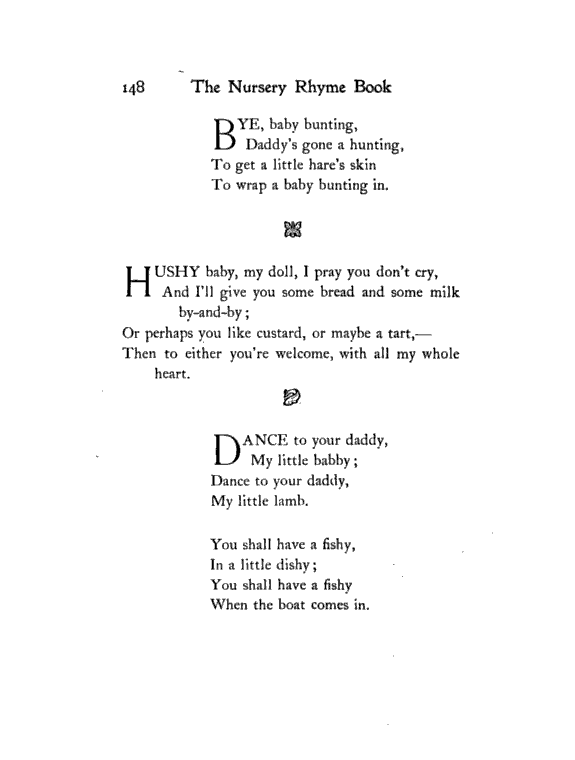 148 The Nursery Rhyme Book

BYE, baby bunting,
Daddy's gone a hunting,
To get a little hare's skin
To wrap a baby bunting in.

HUSHY baby, my doll, I pray you don't cry,
And I'll give you some bread and some milk by-and-by;
Or perhaps you like custard, or maybe a tart,—
Then to either you're welcome, with all my whole heart.

DANCE to your daddy,
My little babby;
Dance to your daddy,
My little lamb.

You shall have a fishy,
In a little dishy;
You shall have a fishy
When the boat comes in.